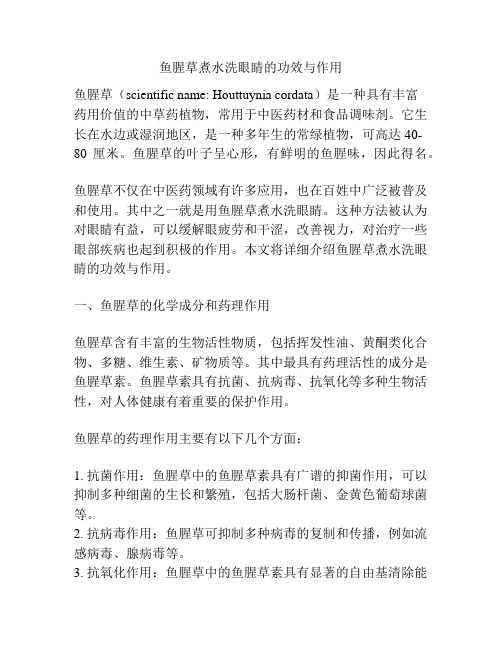 鱼腥草煮水洗眼睛的功效与作用

鱼腥草（scientific name: Houttuynia cordata）是一种具有丰富药用价值的中草药植物，常用于中医药材和食品调味剂。它生长在水边或湿润地区，是一种多年生的常绿植物，可高达 40-80 厘米。鱼腥草的叶子呈心形，有鲜明的鱼腥味，因此得名。

鱼腥草不仅在中医药领域有许多应用，也在百姓中广泛被普及和使用。其中之一就是用鱼腥草煮水洗眼睛。这种方法被认为对眼睛有益，可以缓解眼疲劳和干涩，改善视力，对治疗一些眼部疾病也起到积极的作用。本文将详细介绍鱼腥草煮水洗眼睛的功效与作用。

一、鱼腥草的化学成分和药理作用

鱼腥草含有丰富的生物活性物质，包括挥发性油、黄酮类化合物、多糖、维生素、矿物质等。其中最具有药理活性的成分是鱼腥草素。鱼腥草素具有抗菌、抗病毒、抗氧化等多种生物活性，对人体健康有着重要的保护作用。

鱼腥草的药理作用主要有以下几个方面：

1. 抗菌作用：鱼腥草中的鱼腥草素具有广谱的抑菌作用，可以抑制多种细菌的生长和繁殖，包括大肠杆菌、金黄色葡萄球菌等。
2. 抗病毒作用：鱼腥草可抑制多种病毒的复制和传播，例如流感病毒、腺病毒等。
3. 抗氧化作用：鱼腥草中的鱼腥草素具有显著的自由基清除能